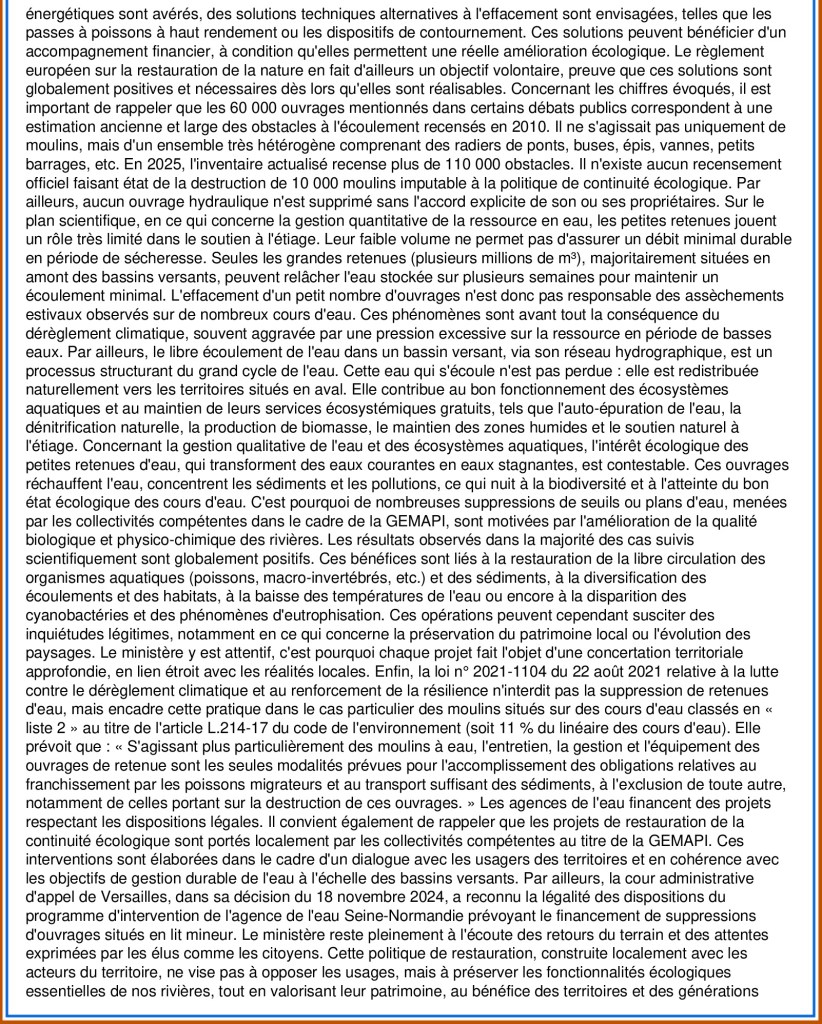 énergétiques sont avérés, des solutions techniques alternatives à l'effacement sont envisagées, telles que les passes à poissons à haut rendement ou les dispositifs de contournement. Ces solutions peuvent bénéficier d'un accompagnement financier, à condition qu'elles permettent une réelle amélioration écologique. Le règlement européen sur la restauration de la nature en fait d'ailleurs un objectif volontaire, preuve que ces solutions sont globalement positives et nécessaires dès lors qu'elles sont réalisables. Concernant les chiffres évoqués, il est important de rappeler que les 60 000 ouvrages mentionnés dans certains débats publics correspondent à une estimation ancienne et large des obstacles à l'écoulement recensés en 2010. Il ne s'agissait pas uniquement de moulins, mais d'un ensemble très hétérogène comprenant des radiers de ponts, buses, épis, vannes, petits barrages, etc. En 2025, l'inventaire actualisé recense plus de 110 000 obstacles. Il n'existe aucun recensement officiel faisant état de la destruction de 10 000 moulins imputable à la politique de continuité écologique. Par ailleurs, aucun ouvrage hydraulique n'est supprimé sans l'accord explicite de son ou ses propriétaires. Sur le plan scientifique, en ce qui concerne la gestion quantitative de la ressource en eau, les petites retenues jouent un rôle très limité dans le soutien à l'étiage. Leur faible volume ne permet pas d'assurer un débit minimal durable en période de sécheresse. Seules les grandes retenues (plusieurs millions de m³), majoritairement situées en amont des bassins versants, peuvent relâcher l'eau stockée sur plusieurs semaines pour maintenir un écoulement minimal. L'effacement d'un petit nombre d'ouvrages n'est donc pas responsable des assèchements estivaux observés sur de nombreux cours d'eau. Ces phénomènes sont avant tout la conséquence du dérèglement climatique, souvent aggravée par une pression excessive sur la ressource en période de basses eaux. Par ailleurs, le libre écoulement de l'eau dans un bassin versant, via son réseau hydrographique, est un processus structurant du grand cycle de l'eau. Cette eau qui s'écoule n'est pas perdue : elle est redistribuée naturellement vers les territoires situés en aval. Elle contribue au bon fonctionnement des écosystèmes aquatiques et au maintien de leurs services écosystémiques gratuits, tels que l'auto-épuration de l'eau, la dénitrification naturelle, la production de biomasse, le maintien des zones humides et le soutien naturel à l'étiage. Concernant la gestion qualitative de l'eau et des écosystèmes aquatiques, l'intérêt écologique des petites retenues d'eau, qui transforment des eaux courantes en eaux stagnantes, est contestable. Ces ouvrages réchauffent l'eau, concentrent les sédiments et les pollutions, ce qui nuit à la biodiversité et à l'atteinte du bon état écologique des cours d'eau. C'est pourquoi de nombreuses suppressions de seuils ou plans d'eau, menées par les collectivités compétentes dans le cadre de la GEMAPI, sont motivées par l'amélioration de la qualité biologique et physico-chimique des rivières. Les résultats observés dans la majorité des cas suivis scientifiquement sont globalement positifs. Ces bénéfices sont liés à la restauration de la libre circulation des organismes aquatiques (poissons, macro-invertébrés, etc.) et des sédiments, à la diversification des écoulements et des habitats, à la baisse des températures de l'eau ou encore à la disparition des cyanobactéries et des phénomènes d'eutrophisation. Ces opérations peuvent cependant susciter des inquiétudes légitimes, notamment en ce qui concerne la préservation du patrimoine local ou l'évolution des paysages. Le ministère y est attentif, c'est pourquoi chaque projet fait l'objet d'une concertation territoriale approfondie, en lien étroit avec les réalités locales. Enfin, la loi n° 2021-1104 du 22 août 2021 relative à la lutte contre le dérèglement climatique et au renforcement de la résilience n'interdit pas la suppression de retenues d'eau, mais encadre cette pratique dans le cas particulier des moulins situés sur des cours d'eau classés en « liste 2 » au titre de l'article L.214-17 du code de l'environnement (soit 11 % du linéaire des cours d'eau). Elle prévoit que : « S'agissant plus particulièrement des moulins à eau, l'entretien, la gestion et l'équipement des ouvrages de retenue sont les seules modalités prévues pour l'accomplissement des obligations relatives au franchissement par les poissons migrateurs et au transport suffisant des sédiments, à l'exclusion de toute autre, notamment de celles portant sur la destruction de ces ouvrages. » Les agences de l'eau financent des projets respectant les dispositions légales. Il convient également de rappeler que les projets de restauration de la continuité écologique sont portés localement par les collectivités compétentes au titre de la GEMAPI. Ces interventions sont élaborées dans le cadre d'un dialogue avec les usagers des territoires et en cohérence avec les objectifs de gestion durable de l'eau à l'échelle des bassins versants. Par ailleurs, la cour administrative d'appel de Versailles, dans sa décision du 18 novembre 2024, a reconnu la légalité des dispositions du programme d'intervention de l'agence de l'eau Seine-Normandie prévoyant le financement de suppressions d'ouvrages situés en lit mineur. Le ministère reste pleinement à l'écoute des retours du terrain et des attentes exprimées par les élus comme les citoyens. Cette politique de restauration, construite localement avec les acteurs du territoire, ne vise pas à opposer les usages, mais à préserver les fonctionnalités écologiques essentielles de nos rivières, tout en valorisant leur patrimoine, au bénéfice des territoires et des générations